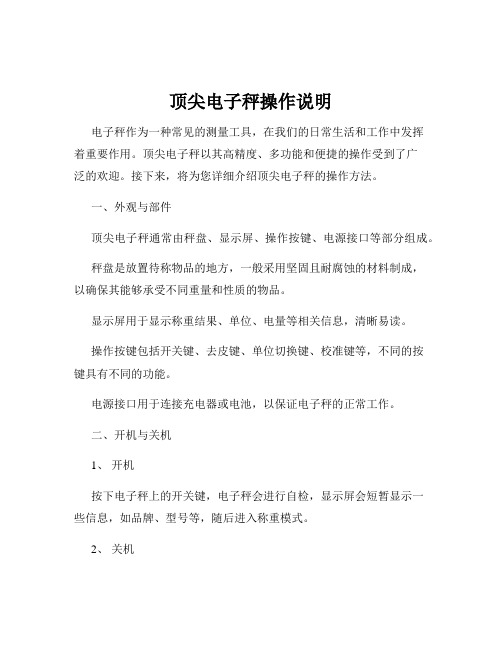 顶尖电子秤操作说明

电子秤作为一种常见的测量工具，在我们的日常生活和工作中发挥着重要作用。顶尖电子秤以其高精度、多功能和便捷的操作受到了广泛的欢迎。接下来，将为您详细介绍顶尖电子秤的操作方法。

一、外观与部件

顶尖电子秤通常由秤盘、显示屏、操作按键、电源接口等部分组成。

秤盘是放置待称物品的地方，一般采用坚固且耐腐蚀的材料制成，以确保其能够承受不同重量和性质的物品。

显示屏用于显示称重结果、单位、电量等相关信息，清晰易读。

操作按键包括开关键、去皮键、单位切换键、校准键等，不同的按键具有不同的功能。

电源接口用于连接充电器或电池，以保证电子秤的正常工作。

二、开机与关机

1、开机

按下电子秤上的开关键，电子秤会进行自检，显示屏会短暂显示一些信息，如品牌、型号等，随后进入称重模式。

2、关机